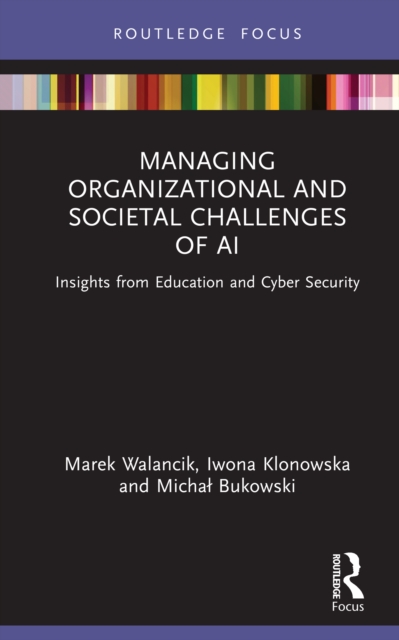 ROUTLEDGE FOCUS

MANAGING ORGANIZATIONAL AND SOCIETAL CHALLENGES OF AI

Insights from Education and Cyber Security

Marek Walancik, Iwona Klonowska and Michał Bukowski

ROUTLEDGE

Focus